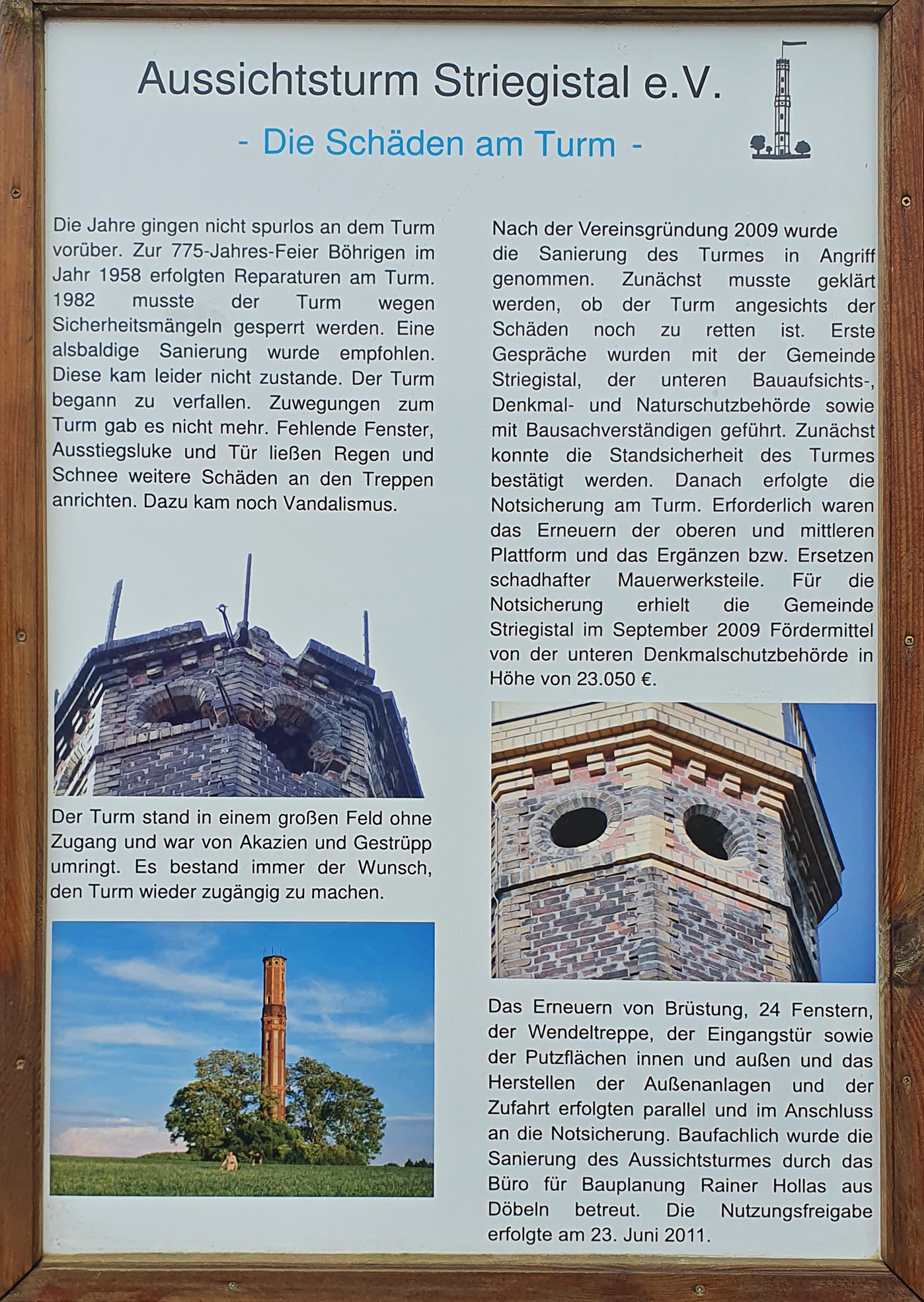 Aussichtsturm Striegistal e.V.

- Die Schäden am Turm -

Die Jahre gingen nicht spurlos an dem Turm vorüber. Zur 775-Jahres-Feier Böhrigen im Jahr 1958 erfolgten Reparaturen am Turm. 1982 musste der Turm wegen Sicherheitsmängeln gesperrt werden. Eine alsbaldige Sanierung wurde empfohlen. Diese kam leider nicht zustande. Der Turm begann zu verfallen. Zuwegungen zum Turm gab es nicht mehr. Fehlende Fenster, Ausstiegsluke und Tür ließen Regen und Schnee weitere Schäden an den Treppen anrichten. Dazu kam noch Vandalismus.

Der Turm stand in einem großen Feld ohne Zugang und war von Akazien und Gestrüpp umringt. Es bestand immer der Wunsch, den Turm wieder zugängig zu machen.

Nach der Vereinsgründung 2009 wurde die Sanierung des Turmes in Angriff genommen. Zunächst musste geklärt werden, ob der Turm angesichts der Schäden noch zu retten ist. Erste Gespräche wurden mit der Gemeinde Striegistal, der unteren Bauaufsichts-, Denkmal- und Naturschutzbehörde sowie mit Bausachverständigen geführt. Zunächst konnte die Standsicherheit des Turmes bestätigt werden. Danach erfolgte die Notsicherung am Turm. Erforderlich waren das Erneuern der oberen und mittleren Plattform und das Ergänzen bzw. Ersetzen schadhafter Mauerwerksteile. Für die Notsicherung erhielt die Gemeinde Striegistal im September 2009 Fördermittel von der unteren Denkmalschutzbehörde in Höhe von 23.050 €.

Das Erneuern von Brüstung, 24 Fenstern, der Wendeltreppe, der Eingangstür sowie der Putzflächen innen und außen und das Herstellen der Außenanlagen und der Zufahrt erfolgten parallel und im Anschluss an die Notsicherung. Baufachlich wurde die Sanierung des Aussichtsturmes durch das Büro für Bauplanung Rainer Hollas aus Döbeln betreut. Die Nutzungsfreigabe erfolgte am 23. Juni 2011.